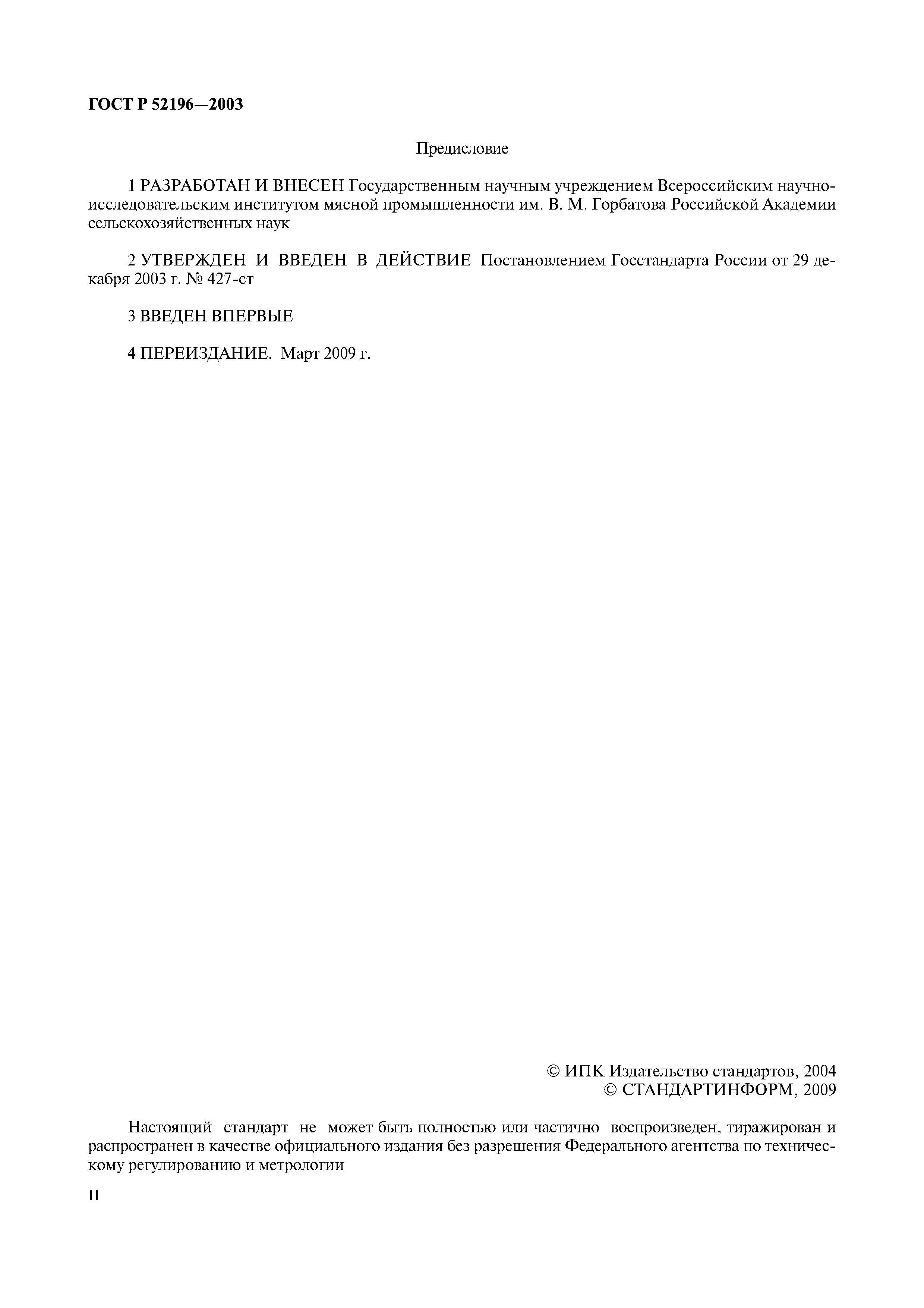 ГОСТ Р 52196—2003

Предисловие

1 РАЗРАБОТАН И ВНЕСЕН Государственным научным учреждением Всероссийским научно-исследовательским институтом мясной промышленности им. В. М. Горбатова Российской Академии сельскохозяйственных наук

2 УТВЕРЖДЕН И ВВЕДЕН В ДЕЙСТВИЕ Постановлением Госстандарта России от 29 декабря 2003 г. № 427-ст

3 ВВЕДЕН ВПЕРВЫЕ

4 ПЕРЕИЗДАНИЕ. Март 2009 г.

© ИПК Издательство стандартов, 2004
© СТАНДАРТИНФОРМ, 2009

Настоящий стандарт не может быть полностью или частично воспроизведен, тиражирован и распространен в качестве официального издания без разрешения Федерального агентства по техническому регулированию и метрологии

II